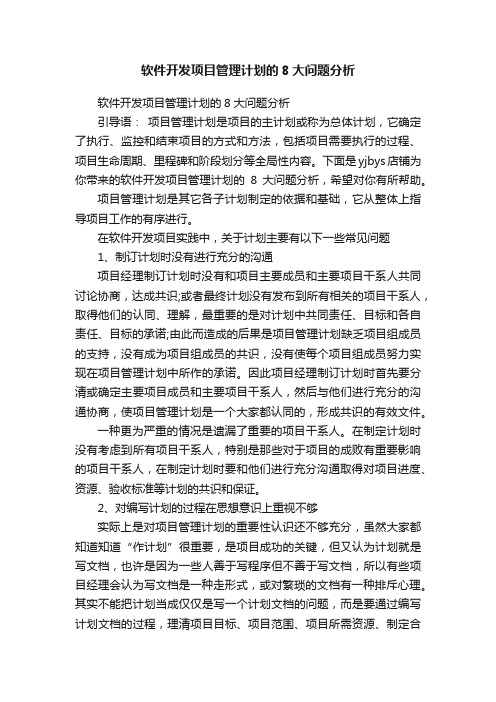 软件开发项目管理计划的 8 大问题分析

软件开发项目管理计划的 8 大问题分析

引导语： 项目管理计划是项目的主计划或称为总体计划，它确定了执行、监控和结束项目的方式和方法，包括项目需要执行的过程、项目生命周期、里程碑和阶段划分等全局性内容。下面是yjbys店铺为你带来的软件开发项目管理计划的 8 大问题分析，希望对你有所帮助。

项目管理计划是其它各子计划制定的依据和基础，它从整体上指导项目工作的有序进行。

在软件开发项目实践中，关于计划主要有以下一些常见问题

1、制订计划时没有进行充分的沟通

项目经理制订计划时没有和项目主要成员和主要项目干系人共同讨论协商，达成共识;或者最终计划没有发布到所有相关的项目干系人，取得他们的认同、理解，最重要的是对计划中共同责任、目标和各自责任、目标的承诺;由此而造成的后果是项目管理计划缺乏项目组成员的支持，没有成为项目组成员的共识，没有使每个项目组成员努力实现在项目管理计划中所作的承诺。因此项目经理制订计划时首先要分清或确定主要项目成员和主要项目干系人，然后与他们进行充分的沟通协商，使项目管理计划是一个大家都认同的，形成共识的有效文件。

一种更为严重的情况是遗漏了重要的项目干系人。在制定计划时没有考虑到所有项目干系人，特别是那些对于项目的成败有重要影响的项目干系人，在制定计划时要和他们进行充分沟通取得对项目进度、资源、验收标准等计划的共识和保证。

2、对编写计划的过程在思想意识上重视不够

实际上是对项目管理计划的重要性认识还不够充分，虽然大家都知道知道“作计划”很重要，是项目成功的关键，但又认为计划就是写文档，也许是因为一些人善于写程序但不善于写文档，所以有些项目经理会认为写文档是一种走形式，或对繁琐的文档有一种排斥心理。其实不能把计划当成仅仅是写一个计划文档的问题，而是要通过编写计划文档的过程，理清项目目标、项目范围、项目所需资源、制定合